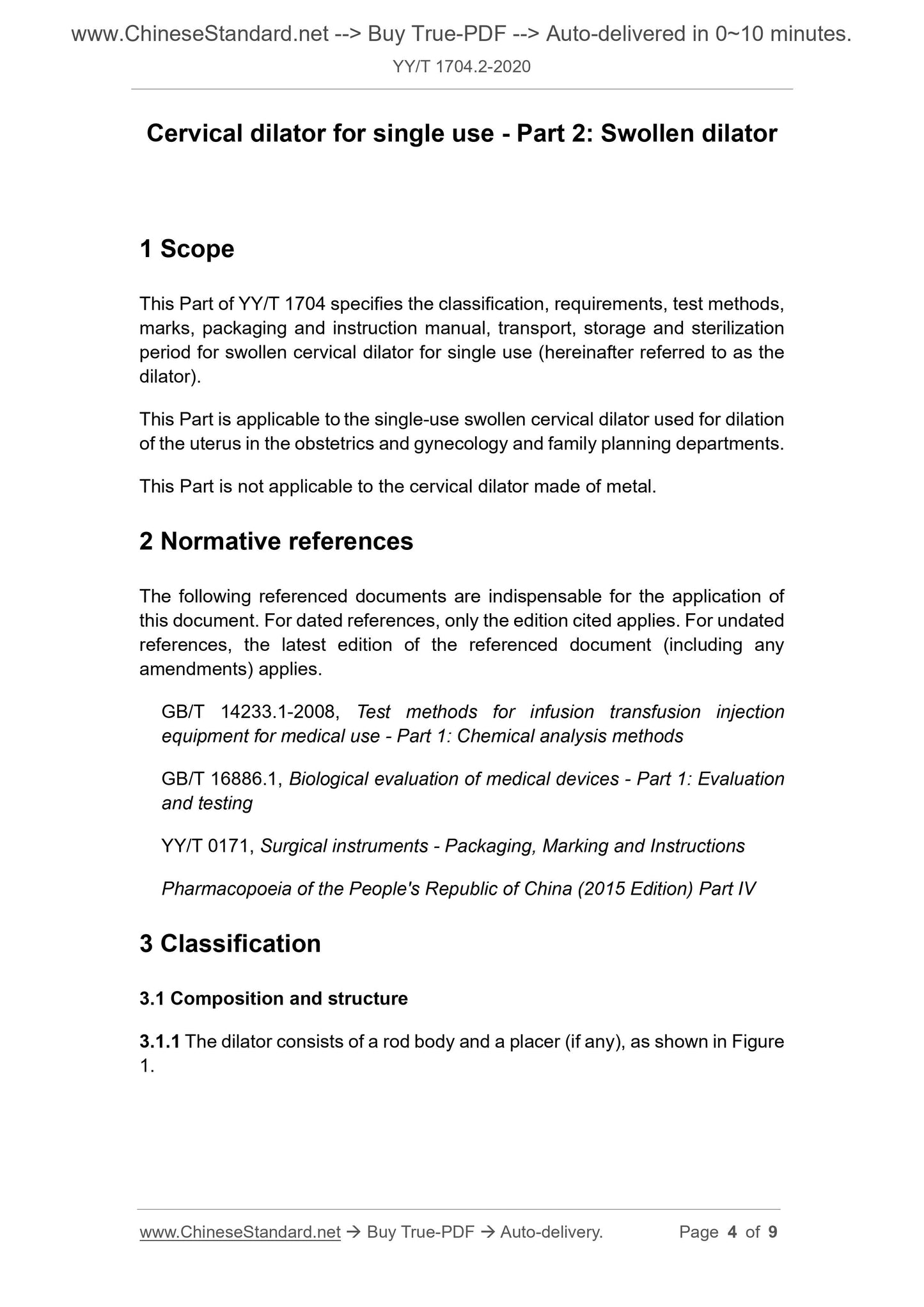 www.ChineseStandard.net --> Buy True-PDF --> Auto-delivered in 0~10 minutes.

YY/T 1704.2-2020

Cervical dilator for single use - Part 2: Swollen dilator

1 Scope

This Part of YY/T 1704 specifies the classification, requirements, test methods, marks, packaging and instruction manual, transport, storage and sterilization period for swollen cervical dilator for single use (hereinafter referred to as the dilator).

This Part is applicable to the single-use swollen cervical dilator used for dilation of the uterus in the obstetrics and gynecology and family planning departments.

This Part is not applicable to the cervical dilator made of metal.

2 Normative references

The following referenced documents are indispensable for the application of this document. For dated references, only the edition cited applies. For undated references, the latest edition of the referenced document (including any amendments) applies.

GB/T 14233.1-2008, Test methods for infusion transfusion injection equipment for medical use - Part 1: Chemical analysis methods

GB/T 16886.1, Biological evaluation of medical devices - Part 1: Evaluation and testing

YY/T 0171, Surgical instruments - Packaging, Marking and Instructions

Pharmacopoeia of the People's Republic of China (2015 Edition) Part IV

3 Classification

3.1 Composition and structure

3.1.1 The dilator consists of a rod body and a placer (if any), as shown in Figure 1.

www.ChineseStandard.net → Buy True-PDF → Auto-delivery. Page 4 of 9